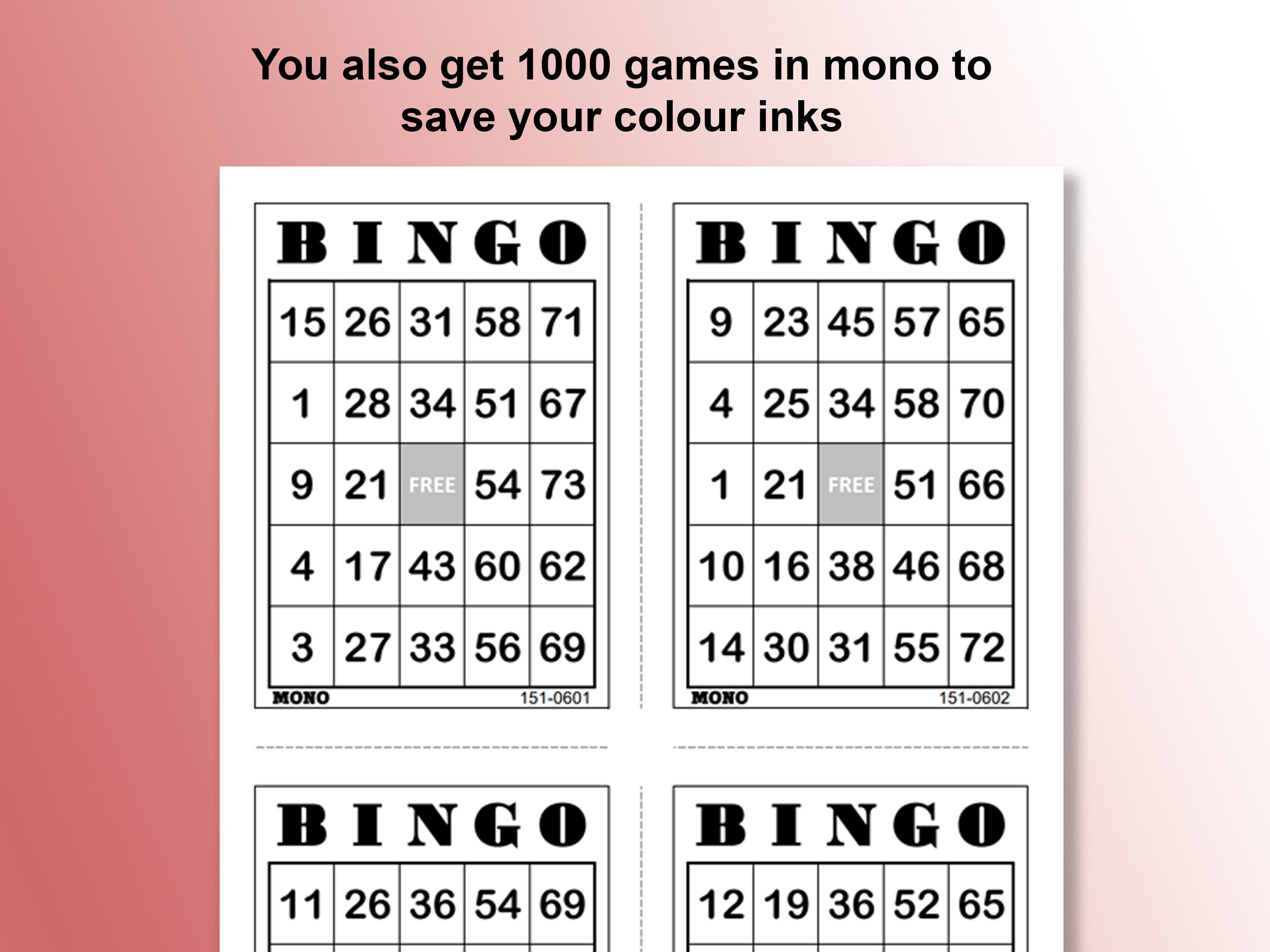 You also get 1000 games in mono to save your colour inks

| B | I | N | G | O |
|---|---|---|---|---|
| 15 | 26 | 31 | 58 | 71 |
| 1 | 28 | 34 | 51 | 67 |
| 9 | 21 | FREE | 54 | 73 |
| 4 | 17 | 43 | 60 | 62 |
| 3 | 27 | 33 | 56 | 69 |

MONO 151-0601

| B | I | N | G | O |
|---|---|---|---|---|
| 9 | 23 | 45 | 57 | 65 |
| 4 | 25 | 34 | 58 | 70 |
| 1 | 21 | FREE | 51 | 66 |
| 10 | 16 | 38 | 46 | 68 |
| 14 | 30 | 31 | 55 | 72 |

MONO 151-0602

| B | I | N | G | O |
|---|---|---|---|---|
| 11 | 26 | 36 | 54 | 69 |

| B | I | N | G | O |
|---|---|---|---|---|
| 12 | 19 | 36 | 52 | 65 |